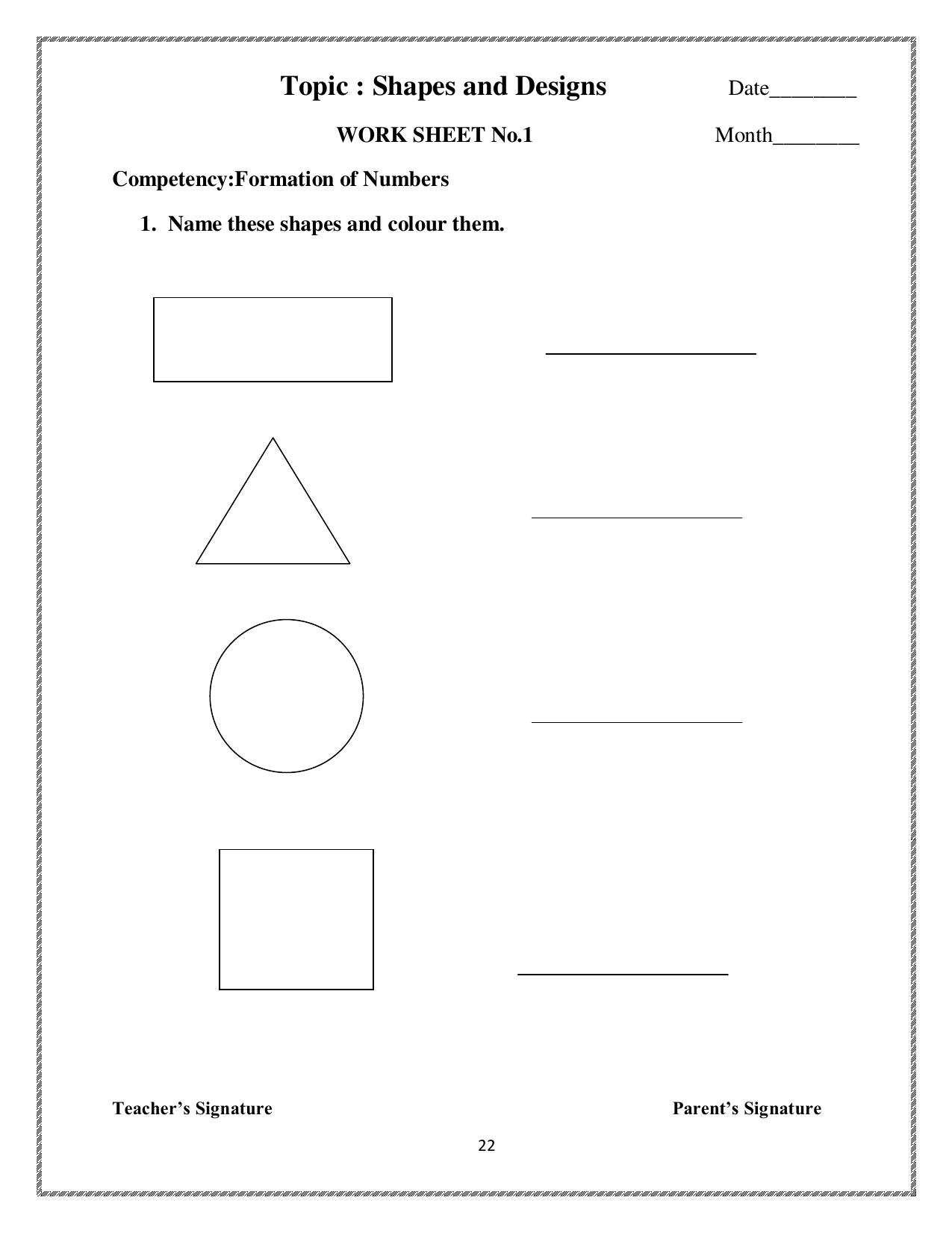 Topic : Shapes and Designs Date________

WORK SHEET No.1 Month________

Competency:Formation of Numbers

1. Name these shapes and colour them.

____________________

____________________

____________________

____________________

Teacher's Signature Parent's Signature

22